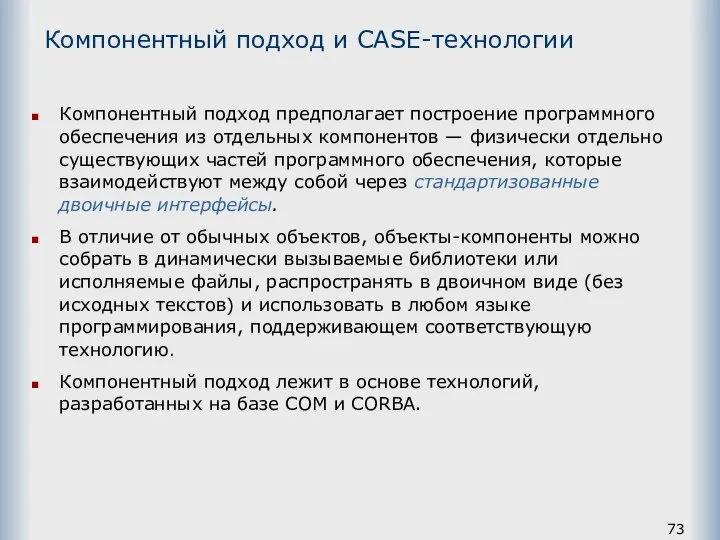 Компонентный подход и CASE-технологии

Компонентный подход предполагает построение программного обеспечения из отдельных компонентов — физически отдельно существующих частей программного обеспечения, которые взаимодействуют между собой через стандартизованные двоичные интерфейсы.

В отличие от обычных объектов, объекты-компоненты можно собрать в динамически вызываемые библиотеки или исполняемые файлы, распространять в двоичном виде (без исходных текстов) и использовать в любом языке программирования, поддерживающем соответствующую технологию.

Компонентный подход лежит в основе технологий, разработанных на базе COM и CORBA.

73